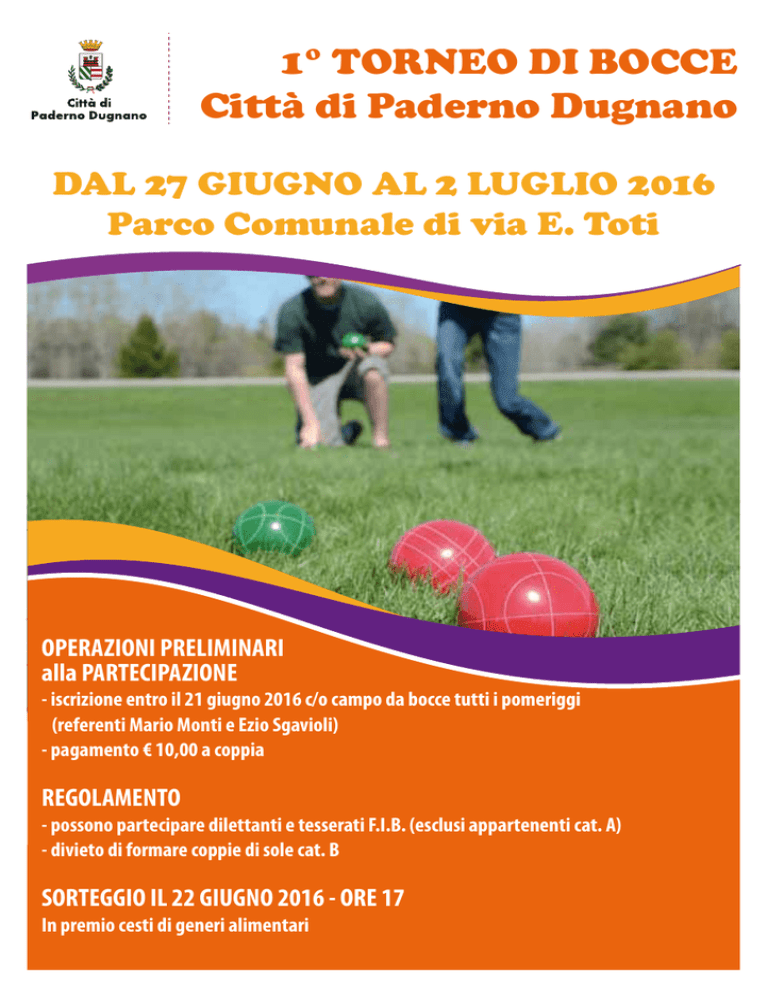 Città di Paderno Dugnano

1° TORNEO DI BOCCE
Città di Paderno Dugnano

DAL 27 GIUGNO AL 2 LUGLIO 2016
Parco Comunale di via E. Toti

OPERAZIONI PRELIMINARI
alla PARTECIPAZIONE
- iscrizione entro il 21 giugno 2016 c/o campo da bocce tutti i pomeriggi (referenti Mario Monti e Ezio Sgavioli)
- pagamento € 10,00 a coppia

REGOLAMENTO
- possono partecipare dilettanti e tesserati F.I.B. (esclusi appartenenti cat. A)
- divieto di formare coppie di sole cat. B

SORTEGGIO IL 22 GIUGNO 2016 - ORE 17
In premio cesti di generi alimentari